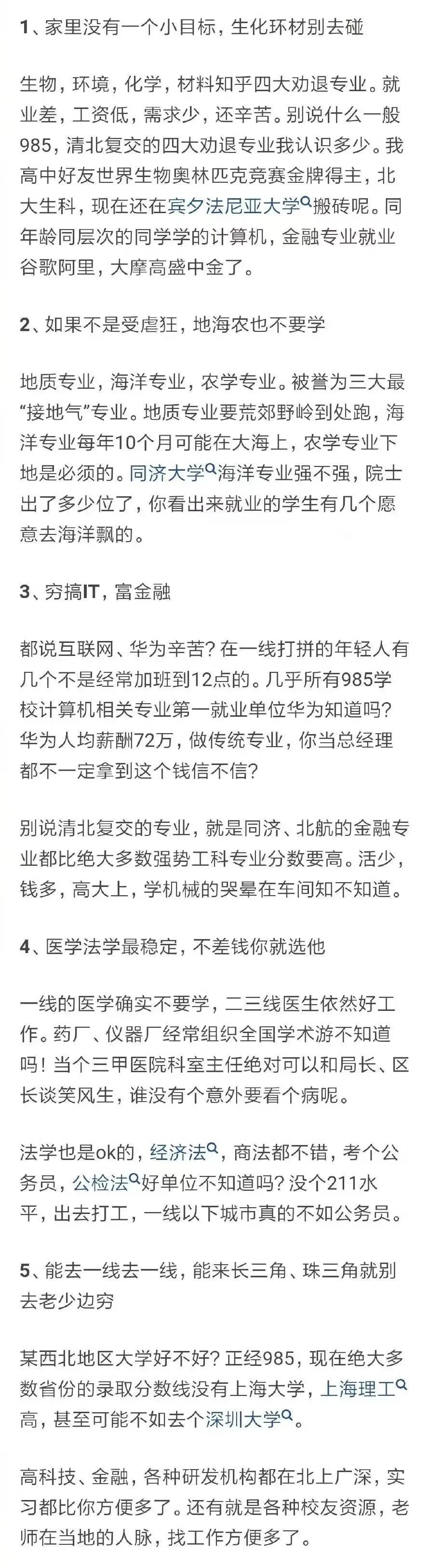 1、家里没有一个小目标，生化环材别去碰

生物，环境，化学，材料知乎四大劝退专业。就业差，工资低，需求少，还辛苦。别说什么一般985，清北复交的四大劝退专业我认识多少。我高中好友世界生物奥林匹克竞赛金牌得主，北大生科，现在还在宾夕法尼亚大学搬砖呢。同年龄同层次的同学学的计算机，金融专业就业谷歌阿里，大摩高盛中金了。

2、如果不是受虐狂，地海农也不要学

地质专业，海洋专业，农学专业。被誉为三大最“接地气”专业。地质专业要荒郊野岭到处跑，海洋专业每年10个月可能在大海上，农学专业下地是必须的。同济大学海洋专业强不强，院士出了多少位了，你看出来就业的学生有几个愿意去海洋飘的。

3、穷搞IT，富金融

都说互联网、华为辛苦？在一线打拼的年轻人有几个不是经常加班到12点的。几乎所有985学校计算机相关专业第一就业单位华为知道吗？华为人均薪酬72万，做传统专业，你当总经理都不一定拿到这个钱信不信？

别说清北复交的专业，就是同济、北航的金融专业都比绝大多数强势工科专业分数要高。活少，钱多，高大上，学机械的哭晕在车间知不知道。

4、医学法学最稳定，不差钱你就选他

一线的医学确实不要学，二三线医生依然好工作。药厂、仪器厂经常组织全国学术游不知道吗！当个三甲医院科室主任绝对可以和局长、区长谈笑风生，谁没有个意外要看个病呢。

法学也是ok的，经济法，商法都不错，考个公务员，公检法好单位不知道吗？没个211水平，出去打工，一线以下城市真的不如公务员。

5、能去一线去一线，能来长三角、珠三角就别去老少边穷

某西北地区大学好不好？正经985，现在绝大多数省份的录取分数线没有上海大学，上海理工高，甚至可能不如去个深圳大学。

高科技、金融，各种研发机构都在北上广深，实习都比你方便多了。还有就是各种校友资源，老师在当地的人脉，找工作方便多了。